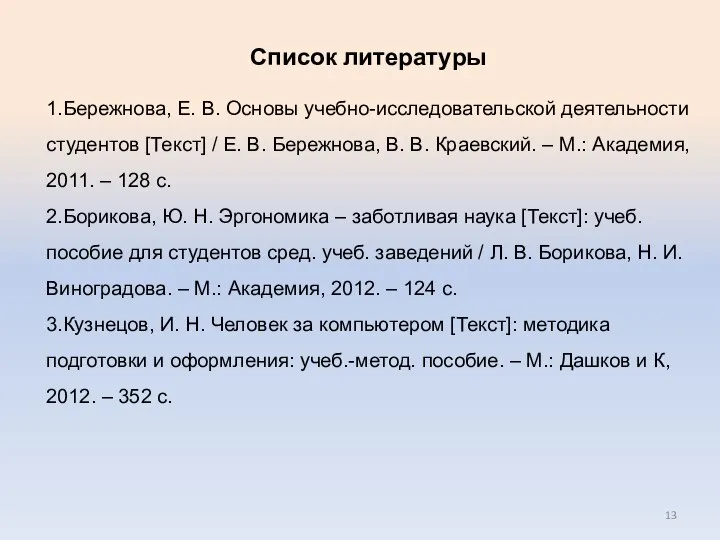 Список литературы

1.Бережнова, Е. В. Основы учебно-исследовательской деятельности студентов [Текст] / Е. В. Бережнова, В. В. Краевский. – М.: Академия, 2011. – 128 с.
2.Борикова, Ю. Н. Эргономика – заботливая наука [Текст]: учеб. пособие для студентов сред. учеб. заведений / Л. В. Борикова, Н. И. Виноградова. – М.: Академия, 2012. – 124 с.
3.Кузнецов, И. Н. Человек за компьютером [Текст]: методика подготовки и оформления: учеб.-метод. пособие. – М.: Дашков и К, 2012. – 352 с.

13